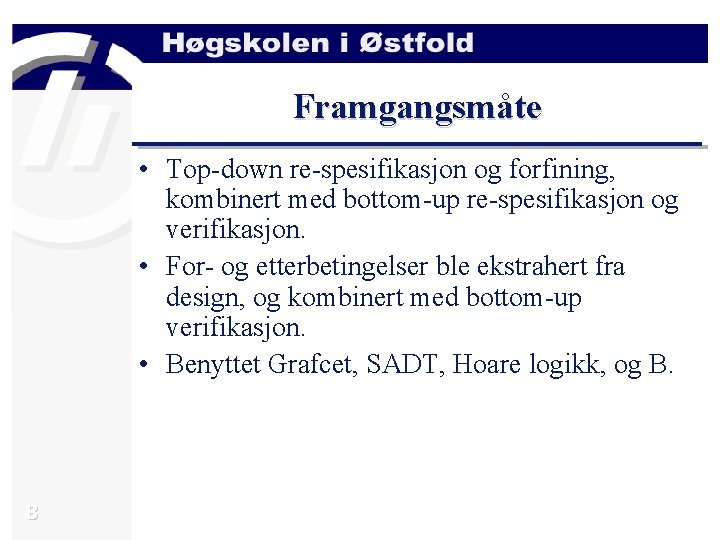 Høgskolen i Østfold

Framgangsmåte

• Top-down re-spesifikasjon og forfining, kombinert med bottom-up re-spesifikasjon og verifikasjon.
• For- og etterbetingelser ble ekstrahert fra design, og kombinert med bottom-up verifikasjon.
• Benyttet Grafcet, SADT, Hoare logikk, og B.

8